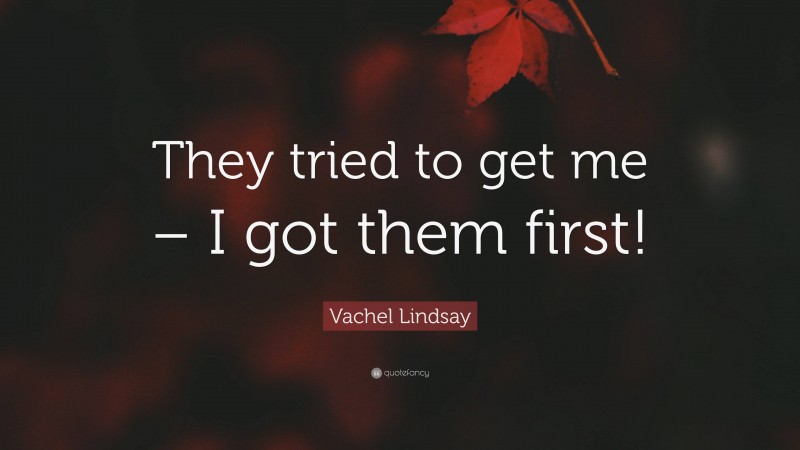 They tried to get me – I got them first!

Vachel Lindsay

quotefancy